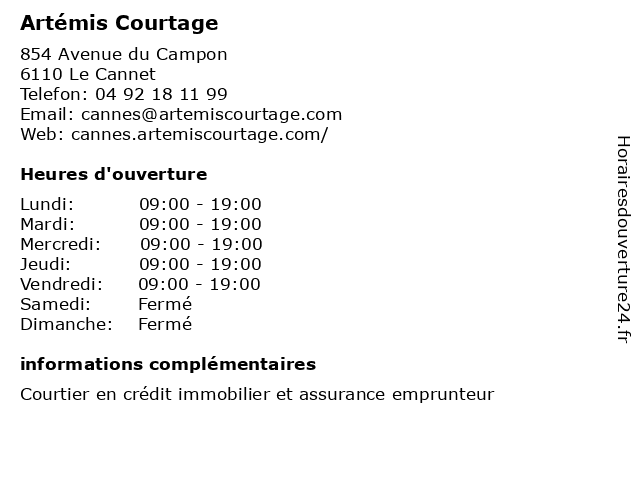 Artémis Courtage

854 Avenue du Campon
6110 Le Cannet
Telefon: 04 92 18 11 99
Email: cannes@artemiscourtage.com
Web: cannes.artemiscourtage.com/

Heures d'ouverture

| | |
|---|---|
| Lundi: | 09:00 - 19:00 |
| Mardi: | 09:00 - 19:00 |
| Mercredi: | 09:00 - 19:00 |
| Jeudi: | 09:00 - 19:00 |
| Vendredi: | 09:00 - 19:00 |
| Samedi: | Fermé |
| Dimanche: | Fermé |

informations complémentaires

Courtier en crédit immobilier et assurance emprunteur

Horairesdouverture24.fr